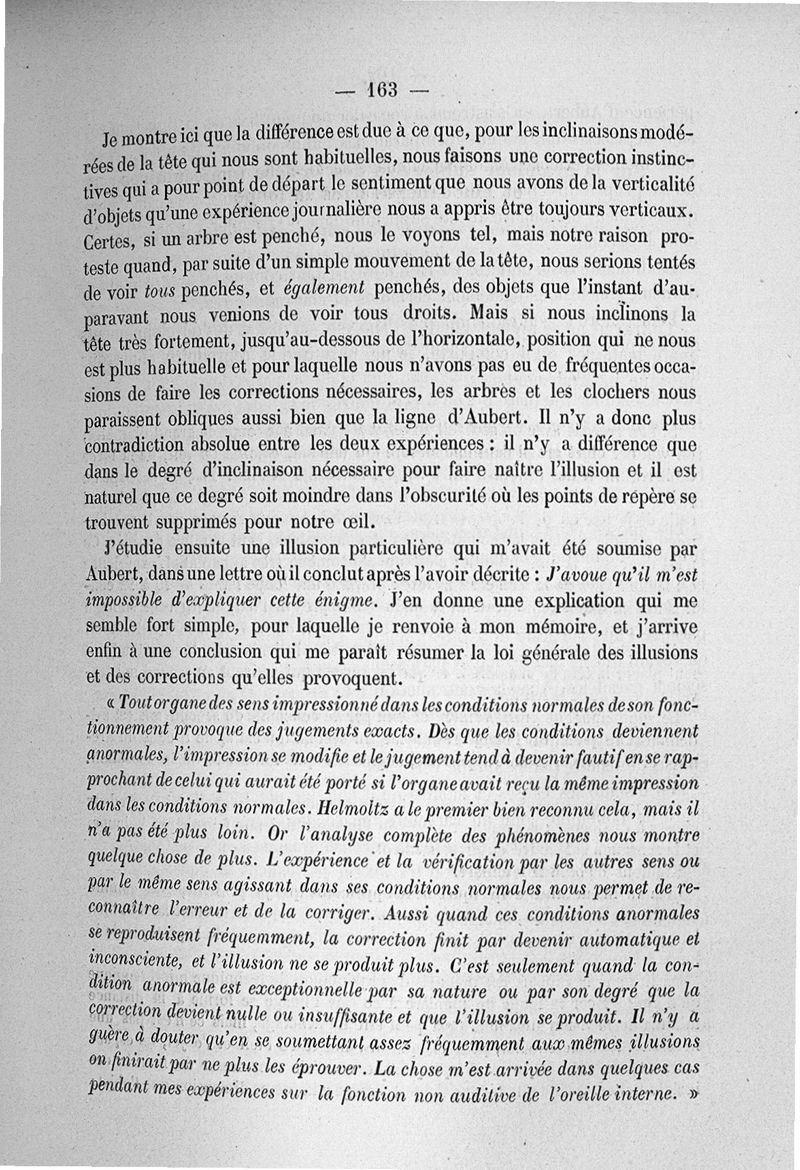 — 163 —

Je montre ici que la différence est due à ce que, pour les inclinaisons modérées de la tête qui nous sont habituelles, nous faisons une correction instinctives qui a pour point de départ le sentiment que nous avons de la verticalité d'objets qu'une expérience journalière nous a appris être toujours verticaux. Certes, si un arbre est penché, nous le voyons tel, mais notre raison proteste quand, par suite d'un simple mouvement de la tête, nous serions tentés de voir *tous* penchés, et *également* penchés, des objets que l'instant d'auparavant nous venions de voir tous droits. Mais si nous inclinons la tête très fortement, jusqu'au-dessous de l'horizontale, position qui ne nous est plus habituelle et pour laquelle nous n'avons pas eu de fréquentes occasions de faire les corrections nécessaires, les arbres et les clochers nous paraissent obliques aussi bien que la ligne d'Aubert. Il n'y a donc plus contradiction absolue entre les deux expériences : il n'y a différence que dans le degré d'inclinaison nécessaire pour faire naître l'illusion et il est naturel que ce degré soit moindre dans l'obscurité où les points de repère se trouvent supprimés pour notre œil.

J'étudie ensuite une illusion particulière qui m'avait été soumise par Aubert, dans une lettre où il conclut après l'avoir décrite : *J'avoue qu'il m'est impossible d'expliquer cette énigme.* J'en donne une explication qui me semble fort simple, pour laquelle je renvoie à mon mémoire, et j'arrive enfin à une conclusion qui me paraît résumer la loi générale des illusions et des corrections qu'elles provoquent.

« *Tout organe des sens impressionné dans les conditions normales de son fonctionnement provoque des jugements exacts. Dès que les conditions deviennent anormales, l'impression se modifie et le jugement tend à devenir fautif en se rapprochant de celui qui aurait été porté si l'organe avait reçu la même impression dans les conditions normales. Helmoltz a le premier bien reconnu cela, mais il n'a pas été plus loin. Or l'analyse complète des phénomènes nous montre quelque chose de plus. L'expérience et la vérification par les autres sens ou par le même sens agissant dans ses conditions normales nous permet de reconnaître l'erreur et de la corriger. Aussi quand ces conditions anormales se reproduisent fréquemment, la correction finit par devenir automatique et inconsciente, et l'illusion ne se produit plus. C'est seulement quand la condition anormale est exceptionnelle par sa nature ou par son degré que la correction devient nulle ou insuffisante et que l'illusion se produit. Il n'y a guère à douter qu'en se soumettant assez fréquemment aux mêmes illusions on finirait par ne plus les éprouver. La chose m'est arrivée dans quelques cas pendant mes expériences sur la fonction non auditive de l'oreille interne.* »